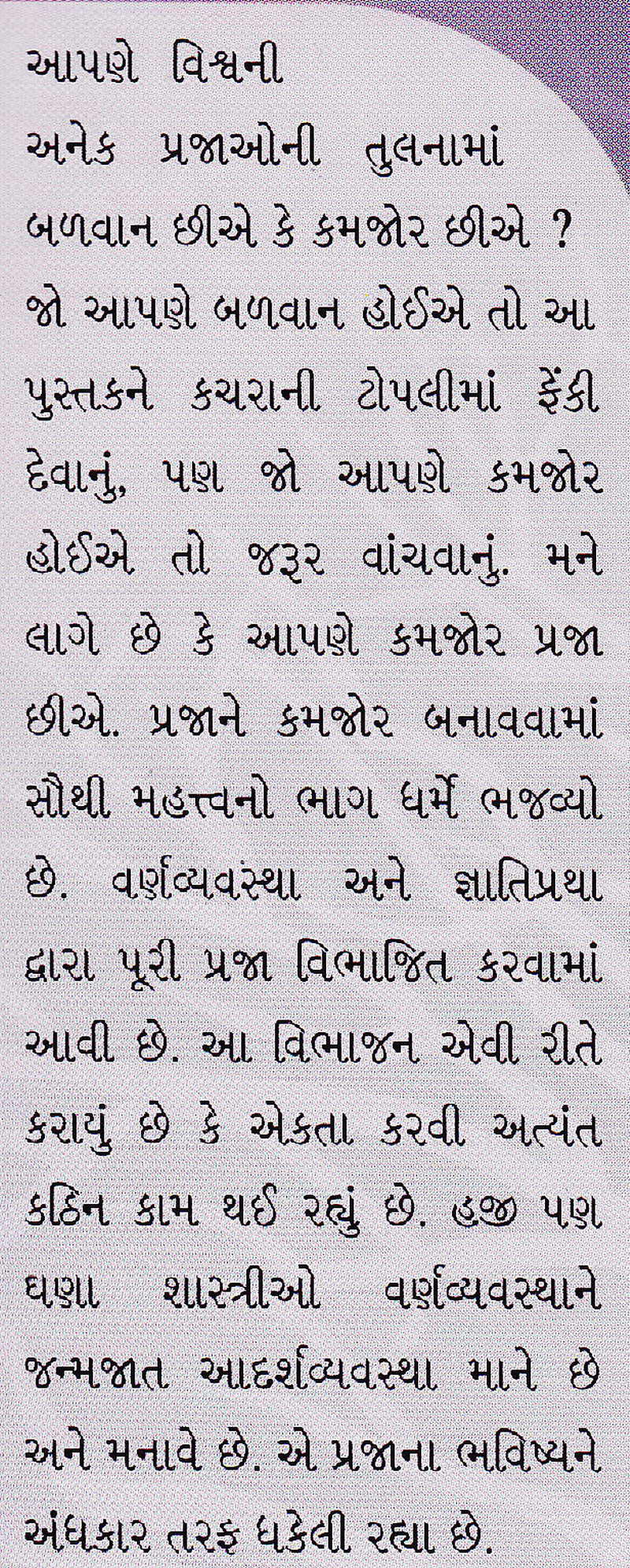 આપણે વિશ્વની અનેક પ્રજાઓની તુલનામાં બળવાન છીએ કે કમજોર છીએ ? જો આપણે બળવાન હોઈએ તો આ પુસ્તકને કચરાની ટોપલીમાં ફેંકી દેવાનું, પણ જો આપણે કમજોર હોઈએ તો જરૂર વાંચવાનું. મને લાગે છે કે આપણે કમજોર પ્રજા છીએ. પ્રજાને કમજોર બનાવવામાં સૌથી મહત્ત્વનો ભાગ ધર્મે ભજવ્યો છે. વર્ણવ્યવસ્થા અને જ્ઞાતિપ્રથા દ્વારા પૂરી પ્રજા વિભાજિત કરવામાં આવી છે. આ વિભાજન એવી રીતે કરાયું છે કે એકતા કરવી અત્યંત કઠિન કામ થઈ રહ્યું છે. હજી પણ ઘણા શાસ્ત્રીઓ વર્ણવ્યવસ્થાને જન્મજાત આદર્શવ્યવસ્થા માને છે અને મનાવે છે. એ પ્રજાના ભવિષ્યને અંધકાર તરફ ધકેલી રહ્યા છે.